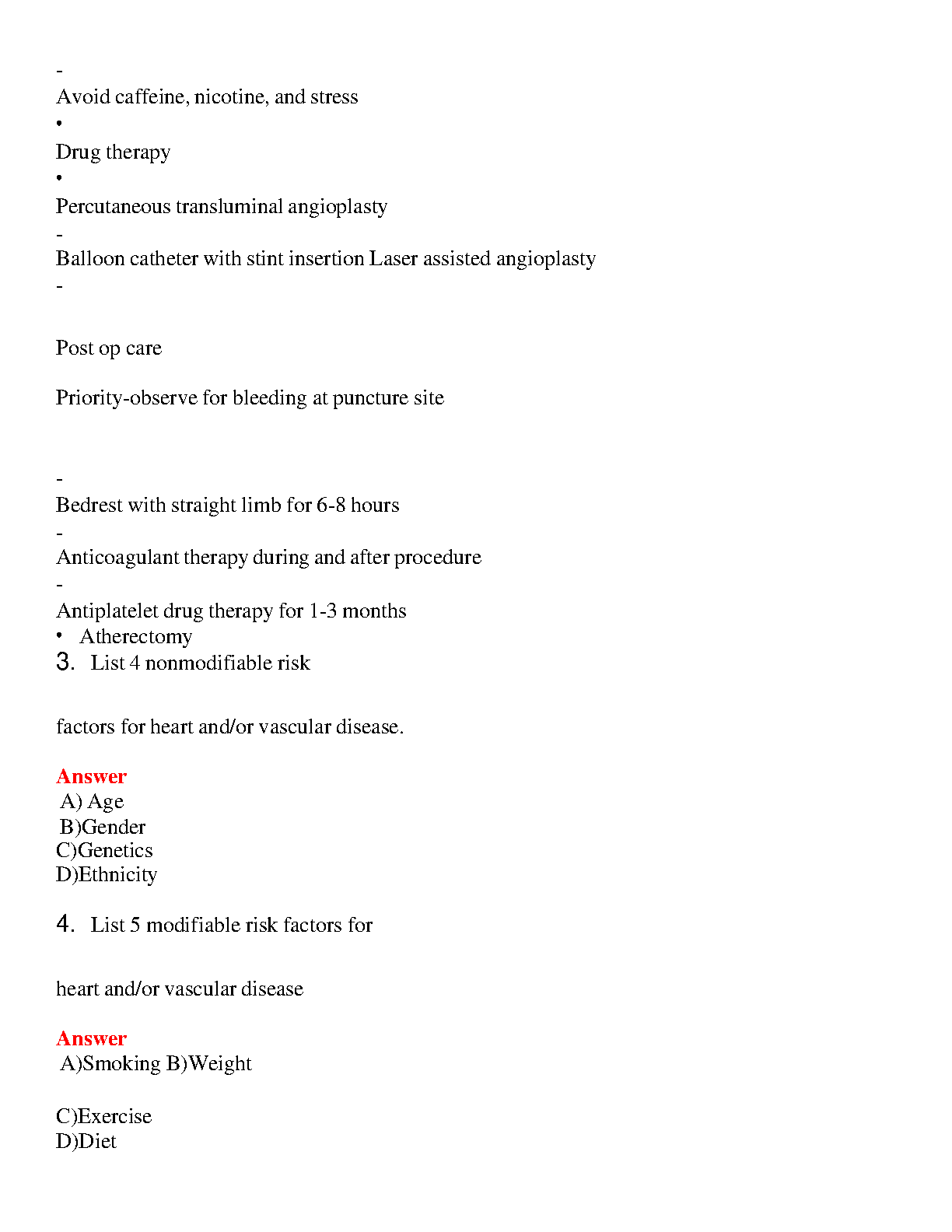 -
Avoid caffeine, nicotine, and stress
•
Drug therapy
•
Percutaneous transluminal angioplasty
-
Balloon catheter with stint insertion Laser assisted angioplasty
-

Post op care

Priority-observe for bleeding at puncture site

-
Bedrest with straight limb for 6-8 hours
-
Anticoagulant therapy during and after procedure
-
Antiplatelet drug therapy for 1-3 months
• Atherectomy
3. List 4 nonmodifiable risk

factors for heart and/or vascular disease.

Answer
A) Age
B)Gender
C)Genetics
D)Ethnicity

4. List 5 modifiable risk factors for

heart and/or vascular disease

Answer
A)Smoking B)Weight

C)Exercise
D)Diet